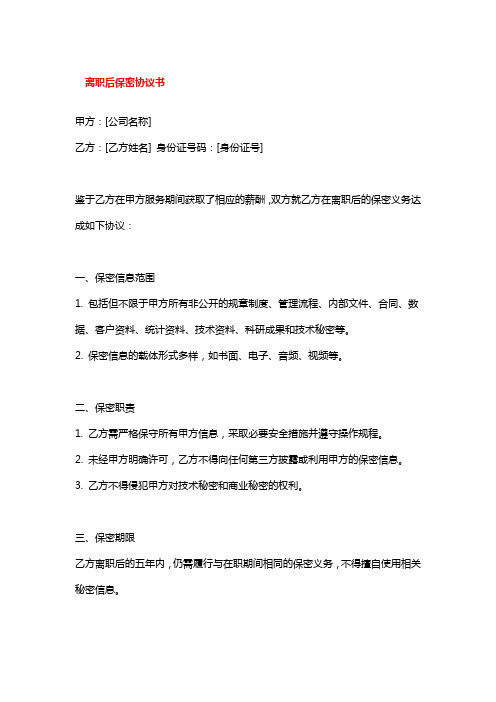 离职后保密协议书

甲方：[公司名称]

乙方：[乙方姓名] 身份证号码：[身份证号]

鉴于乙方在甲方服务期间获取了相应的薪酬，双方就乙方在离职后的保密义务达成如下协议：

一、保密信息范围

1. 包括但不限于甲方所有非公开的规章制度、管理流程、内部文件、合同、数据、客户资料、统计资料、技术资料、科研成果和技术秘密等。

2. 保密信息的载体形式多样，如书面、电子、音频、视频等。

二、保密职责

1. 乙方需严格保守所有甲方信息，采取必要安全措施并遵守操作规程。

2. 未经甲方明确许可，乙方不得向任何第三方披露或利用甲方的保密信息。

3. 乙方不得侵犯甲方对技术秘密和商业秘密的权利。

三、保密期限

乙方离职后的五年内，仍需履行与在职期间相同的保密义务，不得擅自使用相关秘密信息。